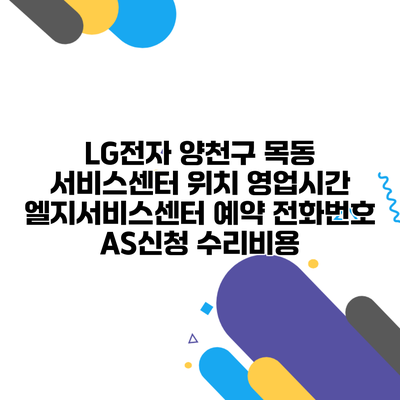 LG전자 양천구 목동 서비스센터 위치 영업시간 엘지서비스센터 예약 전화번호 AS신청 수리비용